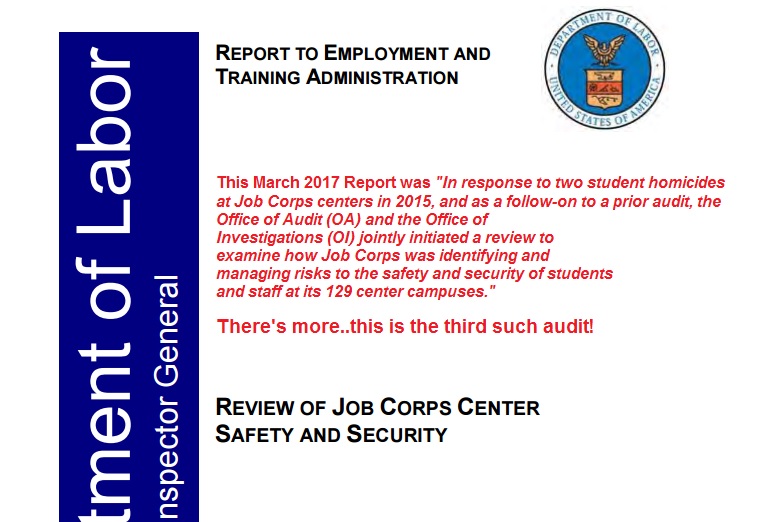 tment of Labor

nspector General

REPORT TO EMPLOYMENT AND TRAINING ADMINISTRATION

DEPARTMENT OF LABOR
UNITED STATES OF AMERICA

This March 2017 Report was "In response to two student homicides at Job Corps centers in 2015, and as a follow-on to a prior audit, the Office of Audit (OA) and the Office of Investigations (OI) jointly initiated a review to examine how Job Corps was identifying and managing risks to the safety and security of students and staff at its 129 center campuses."

There's more..this is the third such audit!

REVIEW OF JOB CORPS CENTER SAFETY AND SECURITY